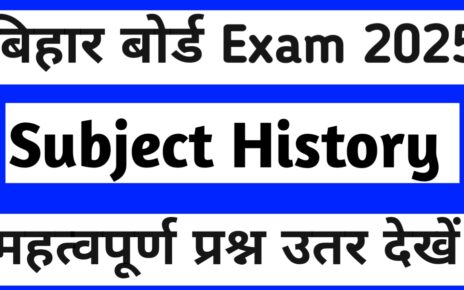 बिहार बोर्ड Exam 2025

Subject History

महत्वपूर्ण प्रश्न उतर देखें